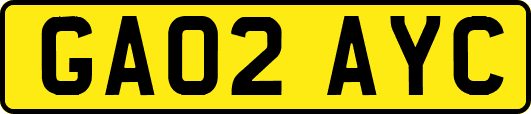 GA02 AYC